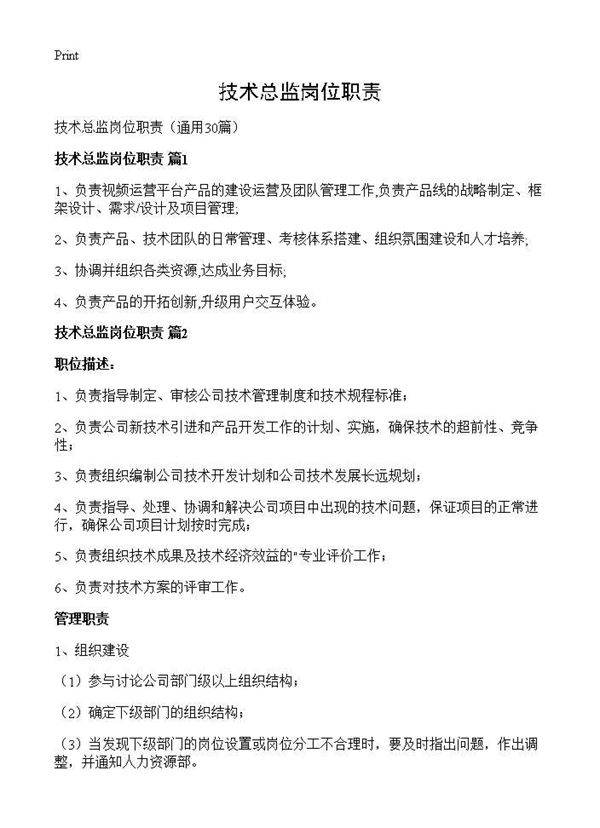 Print

技术总监岗位职责

技术总监岗位职责（通用30篇）

技术总监岗位职责 篇1

1、负责视频运营平台产品的建设运营及团队管理工作,负责产品线的战略制定、框架设计、需求/设计及项目管理;

2、负责产品、技术团队的日常管理、考核体系搭建、组织氛围建设和人才培养;

3、协调并组织各类资源,达成业务目标;

4、负责产品的开拓创新,升级用户交互体验。

技术总监岗位职责 篇2

职位描述：

1、负责指导制定、审核公司技术管理制度和技术规程标准；

2、负责公司新技术引进和产品开发工作的计划、实施，确保技术的超前性、竞争性；

3、负责组织编制公司技术开发计划和公司技术发展长远规划；

4、负责指导、处理、协调和解决公司项目中出现的技术问题，保证项目的正常进行，确保公司项目计划按时完成；

5、负责组织技术成果及技术经济效益的"专业评价工作；

6、负责对技术方案的评审工作。

管理职责

1、组织建设

（1）参与讨论公司部门级以上组织结构；

（2）确定下级部门的组织结构；

（3）当发现下级部门的岗位设置或岗位分工不合理时，要及时指出问题，作出调整，并通知人力资源部。